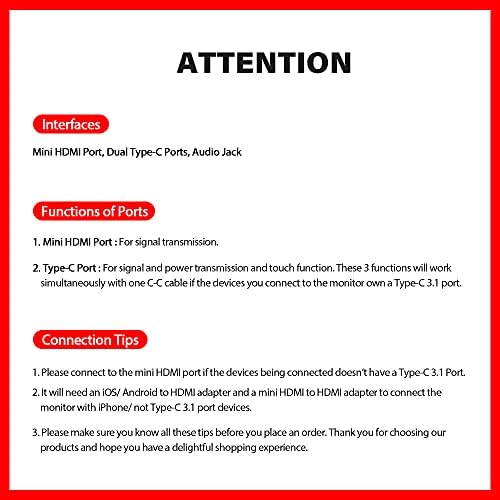 ATTENTION

Interfaces

Mini HDMI Port, Dual Type-C Ports, Audio Jack

Functions of Ports

1. Mini HDMI Port : For signal transmission.

2. Type-C Port : For signal and power transmission and touch function. These 3 functions will work simultaneously with one C-C cable if the devices you connect to the monitor own a Type-C 3.1 port.

Connection Tips

1. Please connect to the mini HDMI port if the devices being connected doesn't have a Type-C 3.1 Port.

2. It will need an iOS/ Android to HDMI adapter and a mini HDMI to HDMI adapter to connect the monitor with iPhone/ not Type-C 3.1 port devices.

3. Please make sure you know all these tips before you place an order. Thank you for choosing our products and hope you have a delightful shopping experience.